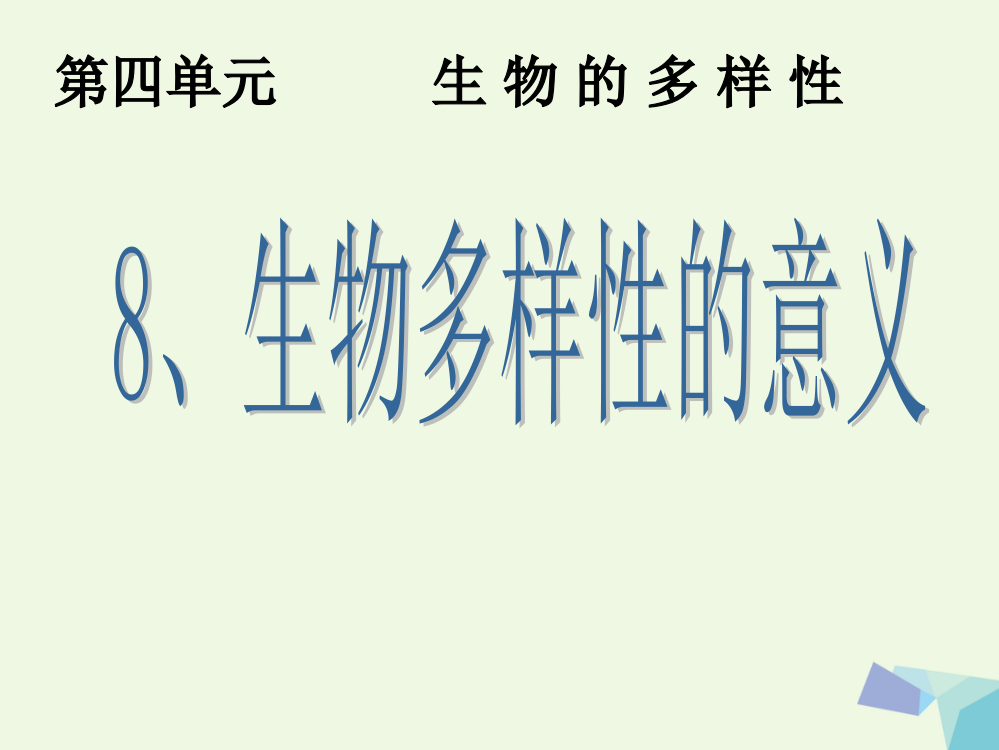 第四单元　　生 物 的 多 样 性

8、生物多样性的意义